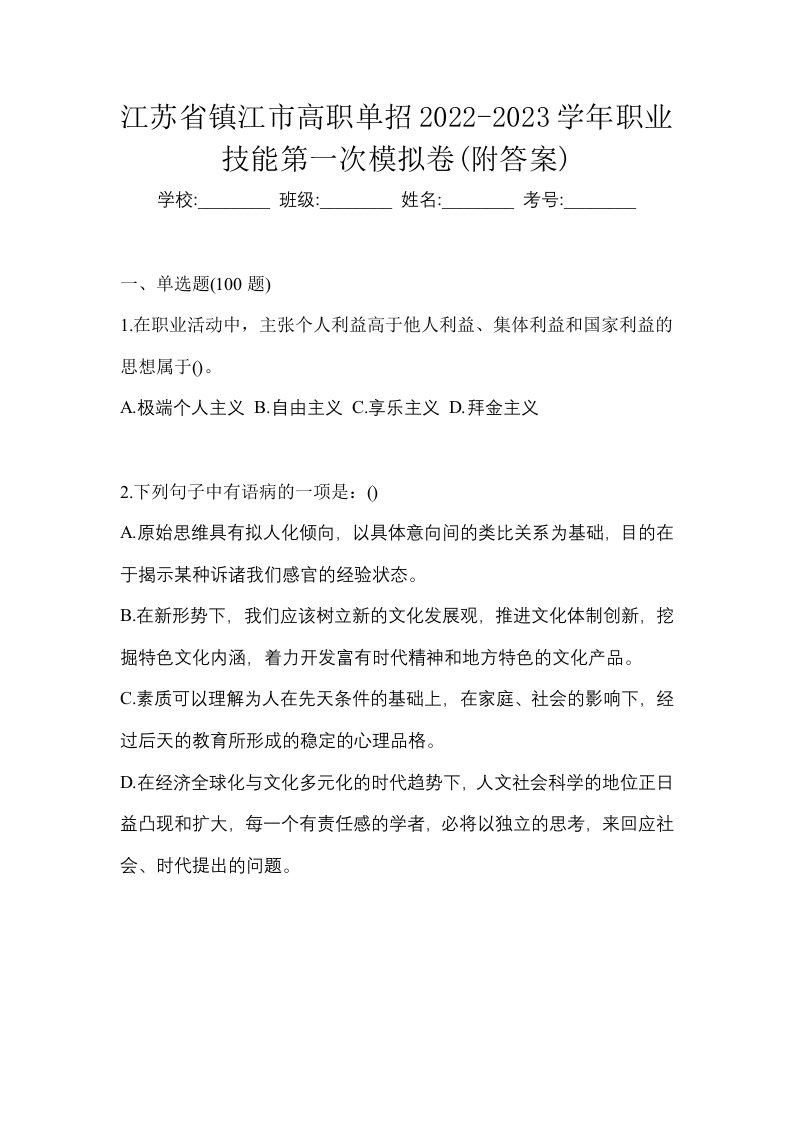 江苏省镇江市高职单招2022-2023学年职业技能第一次模拟卷(附答案)

学校:________ 班级:________ 姓名:________ 考号:________

一、单选题(100 题)

1.在职业活动中，主张个人利益高于他人利益、集体利益和国家利益的思想属于()。

A.极端个人主义 B.自由主义 C.享乐主义 D.拜金主义

2.下列句子中有语病的一项是：()

A.原始思维具有拟人化倾向，以具体意向间的类比关系为基础，目的在于揭示某种诉诸我们感官的经验状态。

B.在新形势下，我们应该树立新的文化发展观，推进文化体制创新，挖掘特色文化内涵，着力开发富有时代精神和地方特色的文化产品。

C.素质可以理解为人在先天条件的基础上，在家庭、社会的影响下，经过后天的教育所形成的稳定的心理品格。

D.在经济全球化与文化多元化的时代趋势下，人文社会科学的地位正日益凸现和扩大，每一个有责任感的学者，必将以独立的思考，来回应社会、时代提出的问题。